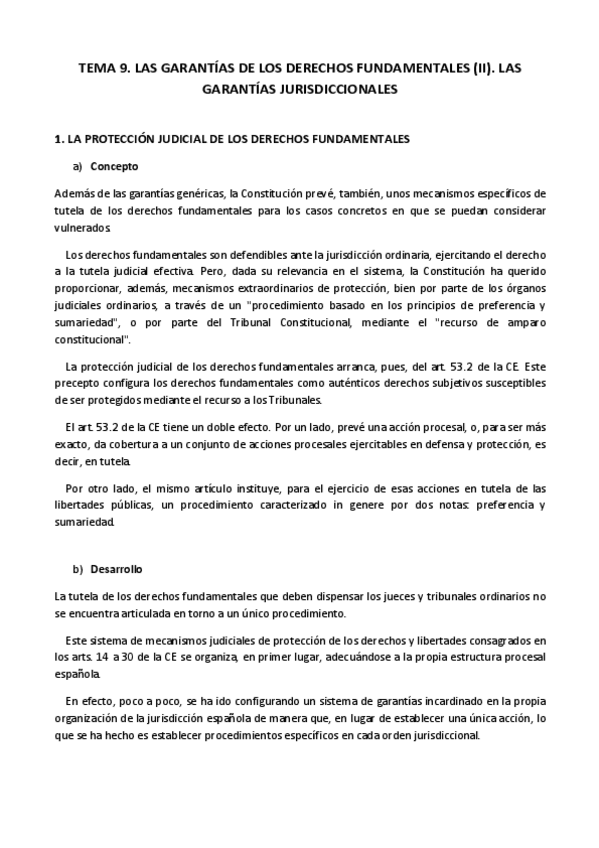 TEMA 9. LAS GARANTÍAS DE LOS DERECHOS FUNDAMENTALES (II). LAS GARANTÍAS JURISDICCIONALES

1. LA PROTECCIÓN JUDICIAL DE LOS DERECHOS FUNDAMENTALES

a) Concepto

Además de las garantías genéricas, la Constitución prevé, también, unos mecanismos específicos de tutela de los derechos fundamentales para los casos concretos en que se puedan considerar vulnerados.

Los derechos fundamentales son defendibles ante la jurisdicción ordinaria, ejercitando el derecho a la tutela judicial efectiva. Pero, dada su relevancia en el sistema, la Constitución ha querido proporcionar, además, mecanismos extraordinarios de protección, bien por parte de los órganos judiciales ordinarios, a través de un "procedimiento basado en los principios de preferencia y sumariedad", o por parte del Tribunal Constitucional, mediante el "recurso de amparo constitucional".

La protección judicial de los derechos fundamentales arranca, pues, del art. 53.2 de la CE. Este precepto configura los derechos fundamentales como auténticos derechos subjetivos susceptibles de ser protegidos mediante el recurso a los Tribunales.

El art. 53.2 de la CE tiene un doble efecto. Por un lado, prevé una acción procesal, o, para ser más exacto, da cobertura a un conjunto de acciones procesales ejercitables en defensa y protección, es decir, en tutela.

Por otro lado, el mismo artículo instituye, para el ejercicio de esas acciones en tutela de las libertades públicas, un procedimiento caracterizado in genere por dos notas: preferencia y sumariedad.

b) Desarrollo

La tutela de los derechos fundamentales que deben dispensar los jueces y tribunales ordinarios no se encuentra articulada en torno a un único procedimiento.

Este sistema de mecanismos judiciales de protección de los derechos y libertades consagrados en los arts. 14 a 30 de la CE se organiza, en primer lugar, adecuándose a la propia estructura procesal española.

En efecto, poco a poco, se ha ido configurando un sistema de garantías incardinado en la propia organización de la jurisdicción española de manera que, en lugar de establecer una única acción, lo que se ha hecho es establecer procedimientos específicos en cada orden jurisdiccional.